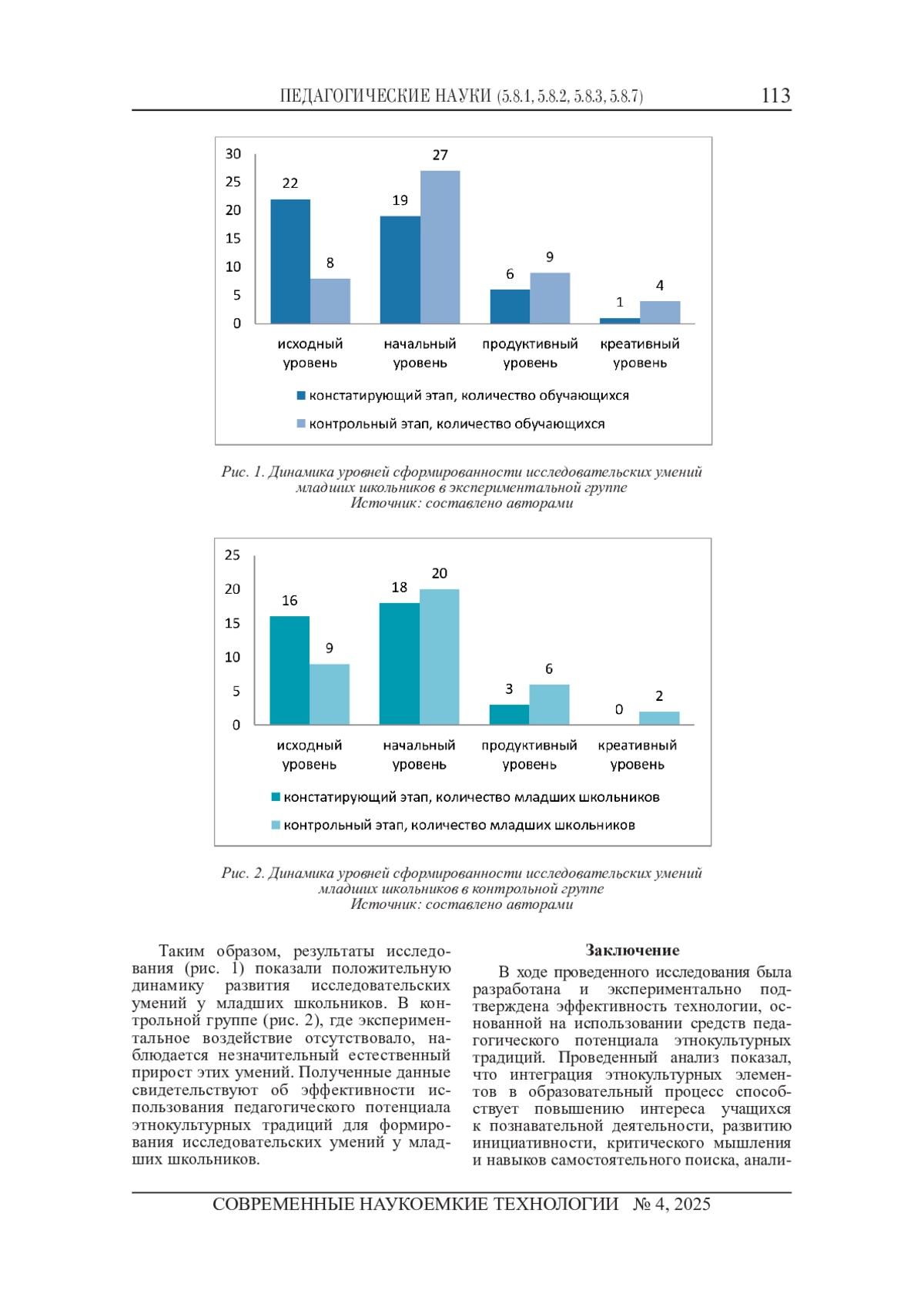 ПЕДАГОГИЧЕСКИЕ НАУКИ (5.8.1, 5.8.2, 5.8.3, 5.8.7) 113

30
25
20
15
10
5
0

22
8
19
27
6
9
1
4

исходный уровень
начальный уровень
продуктивный уровень
креативный уровень

констатирующий этап, количество обучающихся
контрольный этап, количество обучающихся

Рис. 1. Динамика уровней сформированности исследовательских умений младших школьников в экспериментальной группе
Источник: составлено авторами

25
20
15
10
5
0

16
9
18
20
3
6
0
2

исходный уровень
начальный уровень
продуктивный уровень
креативный уровень

констатирующий этап, количество младших школьников
контрольный этап, количество младших школьников

Рис. 2. Динамика уровней сформированности исследовательских умений младших школьников в контрольной группе
Источник: составлено авторами

Таким образом, результаты исследования (рис. 1) показали положительную динамику развития исследовательских умений у младших школьников. В контрольной группе (рис. 2), где экспериментальное воздействие отсутствовало, наблюдается незначительный естественный прирост этих умений. Полученные данные свидетельствуют об эффективности использования педагогического потенциала этнокультурных традиций для формирования исследовательских умений у младших школьников.

Заключение

В ходе проведенного исследования была разработана и экспериментально подтверждена эффективность технологии, основанной на использовании средств педагогического потенциала этнокультурных традиций. Проведенный анализ показал, что интеграция этнокультурных элементов в образовательный процесс способствует повышению интереса учащихся к познавательной деятельности, развитию инициативности, критического мышления и навыков самостоятельного поиска, анали-

СОВРЕМЕННЫЕ НАУКОЕМКИЕ ТЕХНОЛОГИИ № 4, 2025